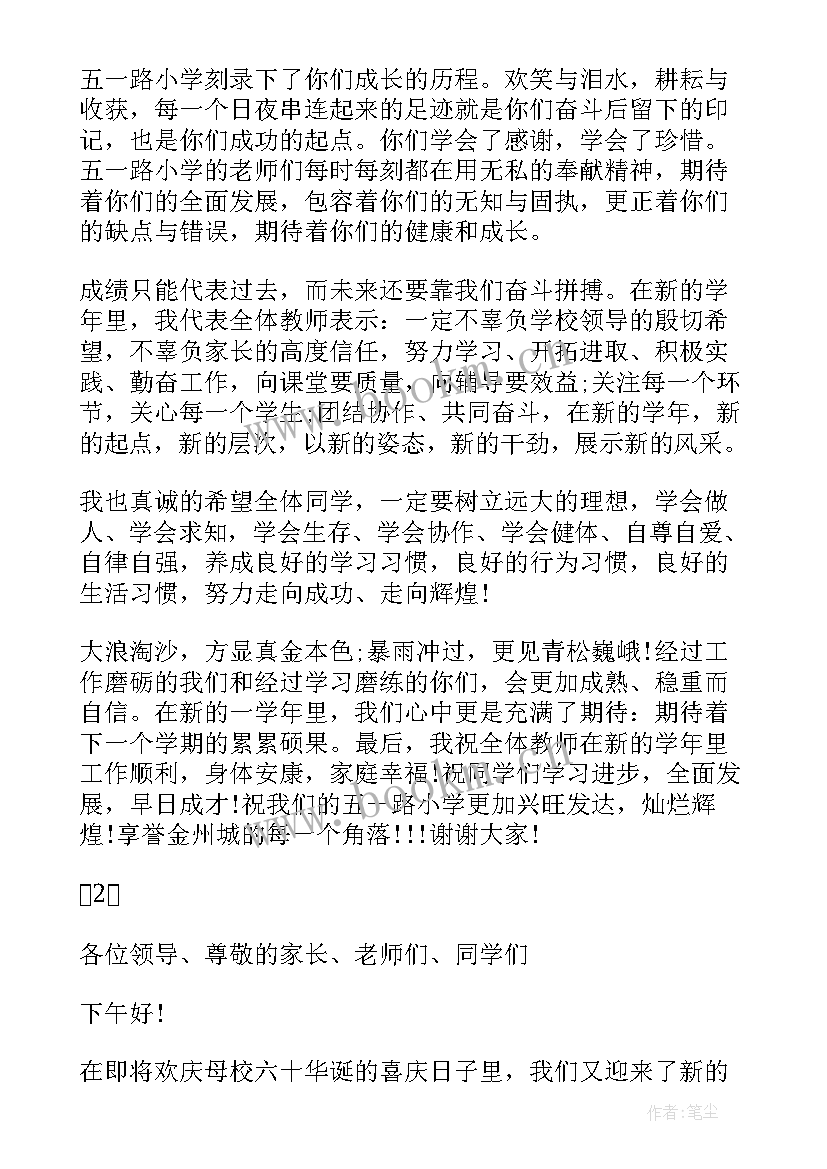 五一路小学刻录下了你们成长的历程。欢笑与泪水，耕耘与收获，每一个日夜串连起来的足迹就是你们奋斗后留下的印记，也是你们成功的起点。你们学会了感谢，学会了珍惜。五一路小学的老师们每时每刻都在用无私的奉献精神，期待着你们的全面发展，包容着你们的无知与固执，更正着你们的缺点与错误，期待着你们的健康和成长。

成绩只能代表过去，而未来还要靠我们奋斗拼搏。在新的学年里，我代表全体教师表示：一定不辜负学校领导的殷切希望，不辜负家长的高度信任，努力学习、开拓进取、积极实践、勤奋工作，向课堂要质量，向辅导要效益;关注每一个环节，关心每一个学生;团结协作、共同奋斗，在新的学年，新的起点，新的层次，以新的姿态，新的干劲，展示新的风采。

我也真诚的希望全体同学，一定要树立远大的理想，学会做人、学会求知，学会生存、学会协作、学会健体、自尊自爱、自律自强，养成良好的学习习惯，良好的行为习惯，良好的生活习惯，努力走向成功、走向辉煌!

大浪淘沙，方显真金本色;暴雨冲过，更见青松巍峨!经过工作磨砺的我们和经过学习磨练的你们，会更加成熟、稳重而自信。在新的一学年里，我们心中更是充满了期待：期待着下一个学期的累累硕果。最后，我祝全体教师在新的学年里工作顺利，身体安康，家庭幸福!祝同学们学习进步，全面发展，早日成才!祝我们的五一路小学更加兴旺发达，灿烂辉煌!享誉金州城的每一个角落!!!谢谢大家!

2

各位领导、尊敬的家长、老师们、同学们

下午好!

在即将欢庆母校六十华诞的喜庆日子里，我们又迎来了新的

作者：笔尘